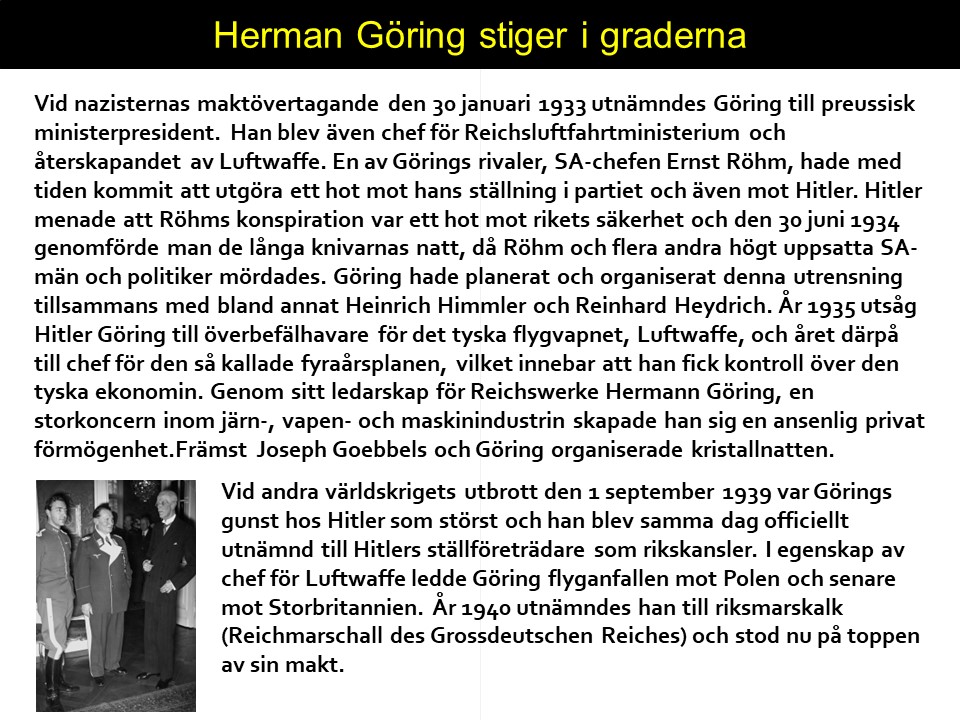 Herman Göring stiger i graderna

Vid nazisternas maktövertagande den 30 januari 1933 utnämndes Göring till preussisk ministerpresident. Han blev även chef för Reichsluftfahrtministerium och återskapandet av Luftwaffe. En av Görings rivaler, SA-chefen Ernst Röhm, hade med tiden kommit att utgöra ett hot mot hans ställning i partiet och även mot Hitler. Hitler menade att Röhms konspiration var ett hot mot rikets säkerhet och den 30 juni 1934 genomförde man de långa knivarnas natt, då Röhm och flera andra högt uppsatta SA-män och politiker mördades. Göring hade planerat och organiserat denna utrensning tillsammans med bland annat Heinrich Himmler och Reinhard Heydrich. År 1935 utsåg Hitler Göring till överbefälhavare för det tyska flygvapnet, Luftwaffe, och året därpå till chef för den så kallade fyraårsplanen, vilket innebar att han fick kontroll över den tyska ekonomin. Genom sitt ledarskap för Reichswerke Hermann Göring, en storkoncern inom järn-, vapen- och maskinindustrin skapade han sig en ansenlig privat förmögenhet.Främst Joseph Goebbels och Göring organiserade kristallnatten.

Vid andra världskrigets utbrott den 1 september 1939 var Görings gunst hos Hitler som störst och han blev samma dag officiellt utnämnd till Hitlers ställföreträdare som rikskansler. I egenskap av chef för Luftwaffe ledde Göring flyganfallen mot Polen och senare mot Storbritannien. År 1940 utnämndes han till riksmarskalk (Reichmarschall des Grossdeutschen Reiches) och stod nu på toppen av sin makt.